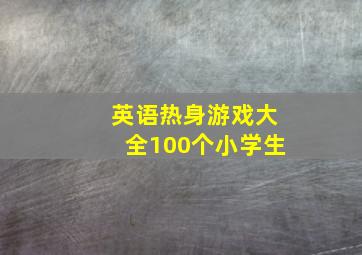 英语热身游戏大全100个小学生